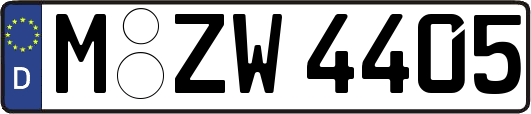 D
M ZW 4405